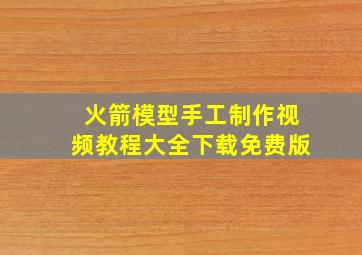 火箭模型手工制作视频教程大全下载免费版